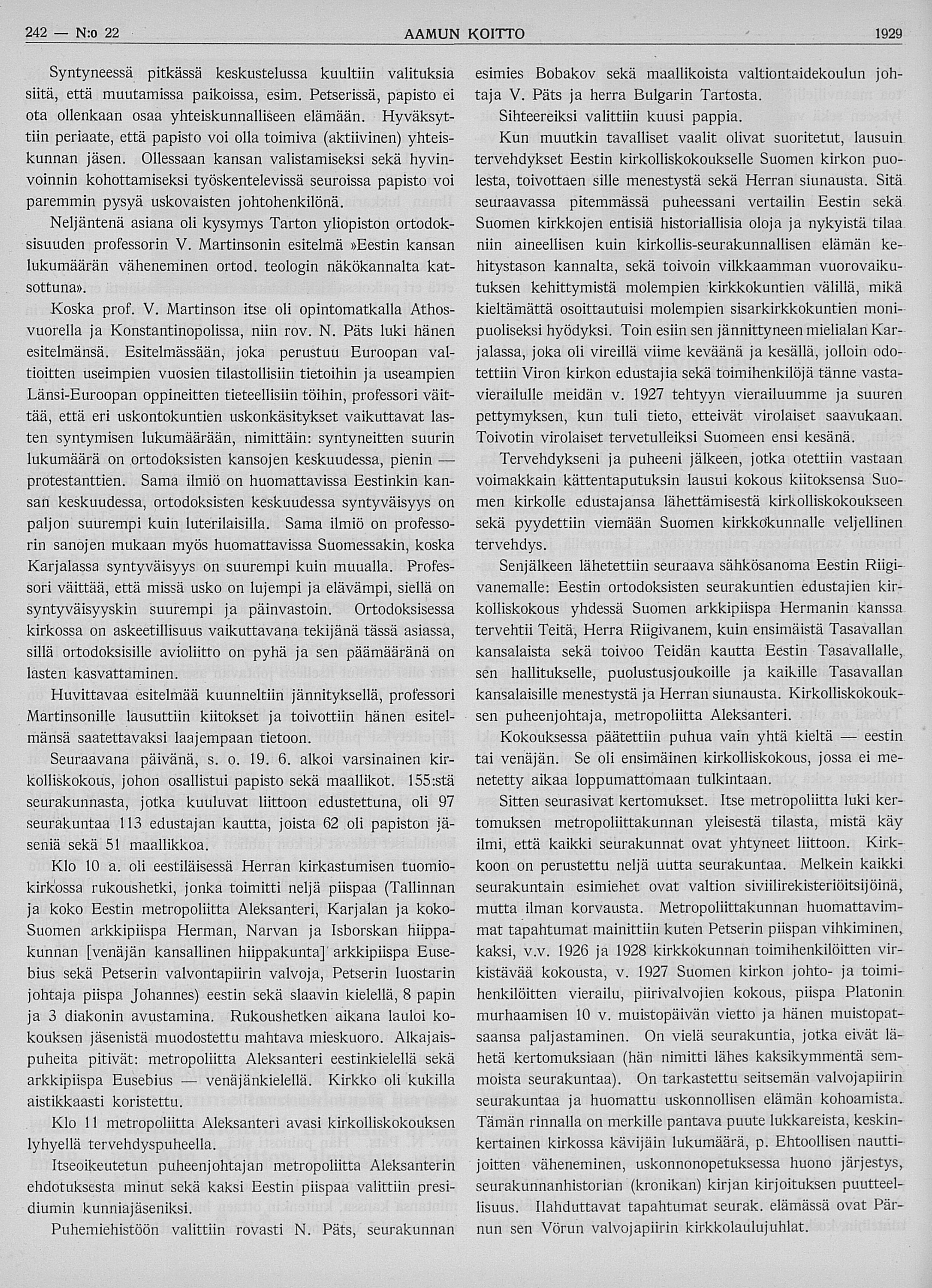 242 — N:o 22 AAMUN KOITTO 1929

Syntyneessä pitkässä keskustelussa kuultiin valituksia siitä, että muutamissa paikoissa, esim. Petserissä, papisto ei ota ollenkaan osaa yhteiskunnalliseen elämään. Hyväksyttiin periaate, että papisto voi olla toimiva (aktiivinen) yhteiskunnan jäsen. Ollessaan kansan valistamiseksi sekä hyvinvoinnin kohottamiseksi työskentelevissä seuroissa papisto voi paremmin pysyä uskovaisten johtohenkilönä.

Neljäntenä asiana oli kysymys Tarton yliopiston ortodoksisuuden professorin V. Martinsonin esitelmä »Eestin kansan lukumäärän väheneminen ortod. teologin näkökannalta katsottuna».

Koska prof. V. Martinson itse oli opintomatkalla Athosvuorella ja Konstantinopolissa, niin rov. N. Päts luki hänen esitelmänsä. Esitelmässään, joka perustuu Euroopan valtioitten useimpien vuosien tilastollisiin tietoihin ja useampien Länsi-Euroopan oppineitten tieteellisiin töihin, professori väittää, että eri uskontokuntien uskonkäsitykset vaikuttavat lasten syntymisen lukumäärään, nimittäin: syntyneitten suurin lukumäärä on ortodoksisten kansojen keskuudessa, pienin — protestanttien. Sama ilmiö on huomattavissa Eestinkin kansan keskuudessa, ortodoksisten keskuudessa syntyväisyys on paljon suurempi kuin luterilaisilla. Sama ilmiö on professorin sanojen mukaan myös huomattavissa Suomessakin, koska Karjalassa syntyväisyys on suurempi kuin muualla. Professori väittää, että missä usko on lujempi ja elävämpi, siellä on syntyväisyyskin suurempi ja päinvastoin. Ortodoksisessa kirkossa on askeetillisuus vaikuttavana tekijänä tässä asiassa, sillä ortodoksisille avioliitto on pyhä ja sen päämääränä on lasten kasvattaminen.

Huvittavaa esitelmää kuunneltiin jännityksellä, professori Martinsonille lausuttiin kiitokset ja toivottiin hänen esitelmänsä saatettavaksi laajempaan tietoon.

Seuraavana päivänä, s. o. 19. 6. alkoi varsinainen kirkolliskokous, johon osallistui papisto sekä maallikot. 155:stä seurakunnasta, jotka kuuluvat liittoon edustettuna, oli 97 seurakuntaa 113 edustajan kautta, joista 62 oli papiston jäseniä sekä 51 maallikkoa.

Klo 10 a. oli eestiläisessä Herran kirkastumisen tuomiokirkossa rukoushetki, jonka toimitti neljä piispaa (Tallinnan ja koko Eestin metropoliitta Aleksanteri, Karjalan ja koko-Suomen arkkipiispa Herman, Narvan ja Isborskan hiippakunnan [venäjän kansallinen hiippakunta] arkkipiispa Eusebius sekä Petserin valvontapiirin valvoja, Petserin luostarin johtaja piispa Johannes) eestin sekä slaavin kielellä, 8 papin ja 3 diakonin avustamina. Rukoushetken aikana lauloi kokouksen jäsenistä muodostettu mahtava mieskuoro. Alkajaispuheita pitivät: metropoliitta Aleksanteri eestinkielellä sekä arkkipiispa Eusebius — venäjänkielellä. Kirkko oli kukilla aistikkaasti koristettu.

Klo 11 metropoliitta Aleksanteri avasi kirkolliskokouksen lyhyellä tervehdyspuheella.

Itseoikeutetun puheenjohtajan metropoliitta Aleksanterin ehdotuksesta minut sekä kaksi Eestin piispaa valittiin presidiumin kunniajäseniksi.

Puhemiehistöön valittiin rovasti N. Päts, seurakunnan esimies Bobakov sekä maallikoista valtiontaidekoulun johtaja V. Päts ja herra Bulgarin Tartosta.

Sihteereiksi valittiin kuusi pappia.

Kun muutkin tavalliset vaalit olivat suoritetut, lausuin tervehdykset Eestin kirkolliskokoukselle Suomen kirkon puolesta, toivottaen sille menestystä sekä Herran siunausta. Sitä seuraavassa pitemmässä puheessani vertailin Eestin sekä Suomen kirkkojen entisiä historiallisia oloja ja nykyistä tilaa niin aineellisen kuin kirkollis-seurakunnallisen elämän kehitystason kannalta, sekä toivoin vilkkaamman vuorovaikutuksen kehittymistä molempien kirkkokuntien välillä, mikä kieltämättä osoittautuisi molempien sisarkirkkokuntien monipuoliseksi hyödyksi. Toin esiin sen jännittyneen mielialan Karjalassa, joka oli vireillä viime keväänä ja kesällä, jolloin odotettiin Viron kirkon edustajia sekä toimihenkilöjä tänne vastavierailulle meidän v. 1927 tehtyyn vierailuumme ja suuren pettymyksen, kun tuli tieto, etteivät virolaiset saavukaan. Toivotin virolaiset tervetulleiksi Suomeen ensi kesänä.

Tervehdykseni ja puheeni jälkeen, jotka otettiin vastaan voimakkain kättentaputuksin lausui kokous kiitoksensa Suomen kirkolle edustajansa lähettämisestä kirkolliskokoukseen sekä pyydettiin viemään Suomen kirkkokunnalle veljellinen tervehdys.

Senjälkeen lähetettiin seuraava sähkösanoma Eestin Riigivanemalle: Eestin ortodoksisten seurakuntien edustajien kirkolliskokous yhdessä Suomen arkkipiispa Hermanin kanssa tervehtii Teitä, Herra Riigivanem, kuin ensimäistä Tasavallan kansalaista sekä toivoo Teidän kautta Eestin Tasavallalle, sen hallitukselle, puolustusjoukoille ja kaikille Tasavallan kansalaisille menestystä ja Herran siunausta. Kirkolliskokouksen puheenjohtaja, metropoliitta Aleksanteri.

Kokouksessa päätettiin puhua vain yhtä kieltä — eestin tai venäjän. Se oli ensimäinen kirkolliskokous, jossa ei menetetty aikaa loppumattomaan tulkintaan.

Sitten seurasivat kertomukset. Itse metropoliitta luki kertomuksen metropoliittakunnan yleisestä tilasta, mistä käy ilmi, että kaikki seurakunnat ovat yhtyneet liittoon. Kirkkoon on perustettu neljä uutta seurakuntaa. Melkein kaikki seurakuntain esimiehet ovat valtion siviilirekisteriöitsijöinä, mutta ilman korvausta. Metropoliittakunnan huomattavimmat tapahtumat mainittiin kuten Petserin piispan vihkiminen, kaksi, v.v. 1926 ja 1928 kirkkokunnan toimihenkilöitten virkistävää kokousta, v. 1927 Suomen kirkon johto- ja toimihenkilöitten vierailu, piirivalvojien kokous, piispa Platonin murhaamisen 10 v. muistopäivän vietto ja hänen muistopatsaansa paljastaminen. On vielä seurakuntia, jotka eivät lähetä kertomuksiaan (hän nimitti lähes kaksikymmentä semmoista seurakuntaa). On tarkastettu seitsemän valvojapiirin seurakuntaa ja huomattu uskonnollisen elämän kohoamista. Tämän rinnalla on merkille pantava puute lukkareista, keskinkertainen kirkossa kävijäin lukumäärä, p. Ehtoollisen nauttijoitten väheneminen, uskonnonopetuksessa huono järjestys, seurakunnanhistorian (kronikan) kirjan kirjoituksen puutteellisuus. Ilahduttavat tapahtumat seurak. elämässä ovat Pärnun sen Vörun valvojapiirin kirkkolaulujuhlat.